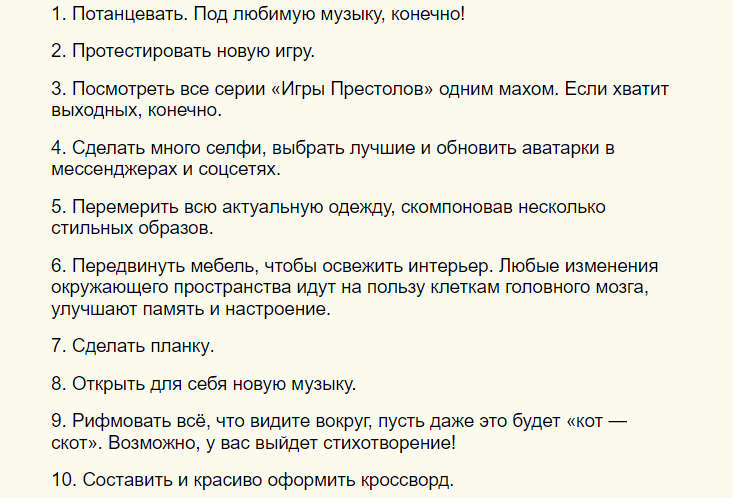 1. Потанцевать. Под любимую музыку, конечно!

2. Протестировать новую игру.

3. Посмотреть все серии «Игры Престолов» одним махом. Если хватит выходных, конечно.

4. Сделать много селфи, выбрать лучшие и обновить аватарки в мессенджерах и соцсетях.

5. Перемерить всю актуальную одежду, скомпоновав несколько стильных образов.

6. Передвинуть мебель, чтобы освежить интерьер. Любые изменения окружающего пространства идут на пользу клеткам головного мозга, улучшают память и настроение.

7. Сделать планку.

8. Открыть для себя новую музыку.

9. Рифмовать всё, что видите вокруг, пусть даже это будет «кот — скот». Возможно, у вас выйдет стихотворение!

10. Составить и красиво оформить кроссворд.